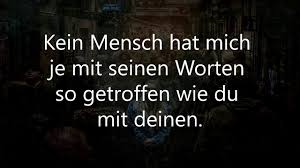 Kein Mensch hat mich je mit seinen Worten so getroffen wie du mit deinen.